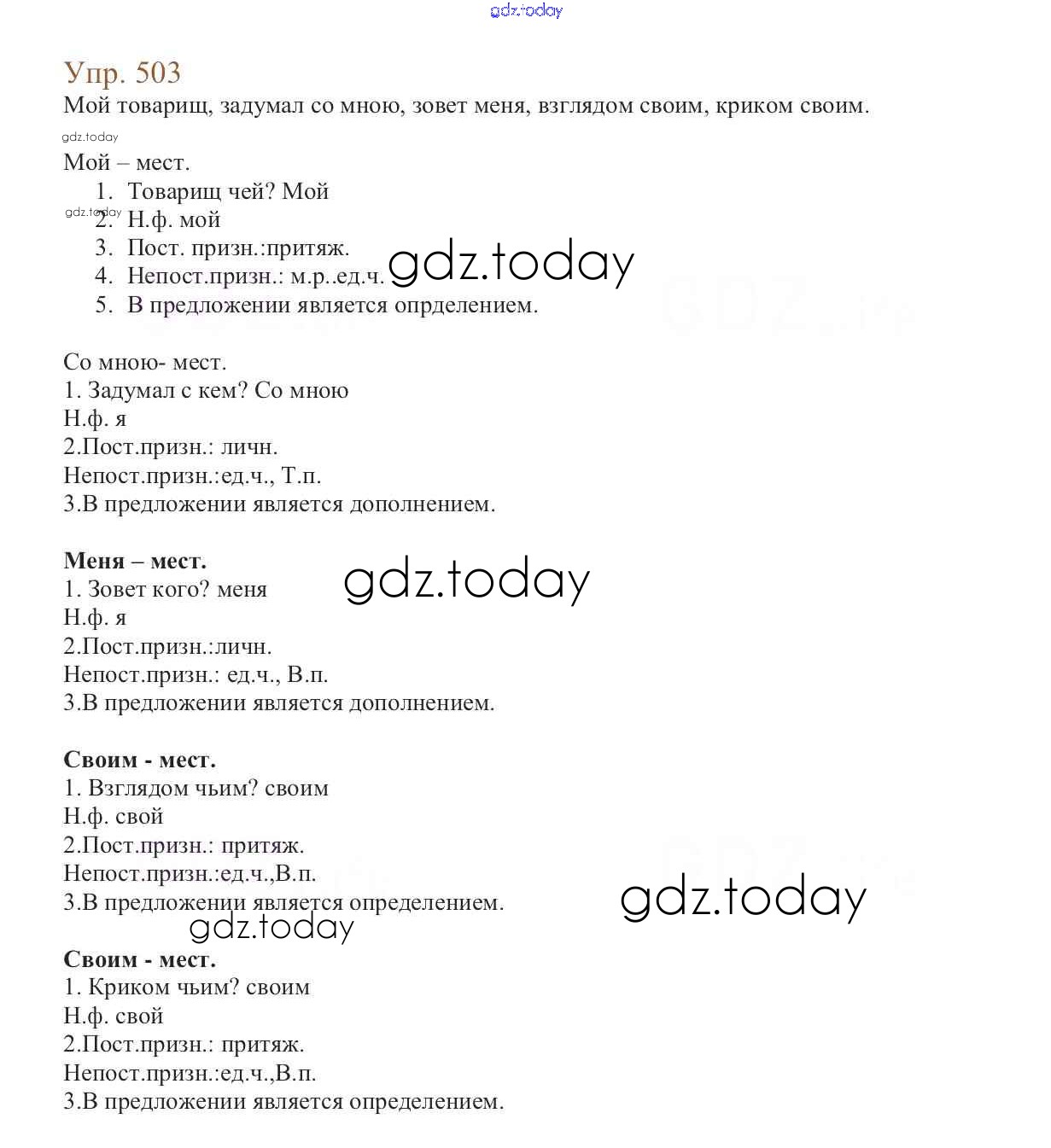 gdz.today

Упр. 503

Мой товарищ, задумал со мною, зовет меня, взглядом своим, криком своим.

gdz.today

Мой – мест.

1. Товарищ чей? Мой
2. Н.ф. мой
3. Пост. призн.:притяж.
4. Непост.призн.: м.р..ед.ч.
5. В предложении является опрделением.

gdz.today

gdz.today

Со мною- мест.
1. Задумал с кем? Со мною
Н.ф. я
2.Пост.призн.: личн.
Непост.призн.:ед.ч., Т.п.
3.В предложении является дополнением.

**Меня – мест.**
1. Зовет кого? меня
Н.ф. я
2.Пост.призн.:личн.
Непост.призн.: ед.ч., В.п.
3.В предложении является дополнением.

gdz.today

**Своим - мест.**
1. Взглядом чьим? своим
Н.ф. свой
2.Пост.призн.: притяж.
Непост.призн.:ед.ч.,В.п.
3.В предложении является определением.

gdz.today

gdz.today

**Своим - мест.**
1. Криком чьим? своим
Н.ф. свой
2.Пост.призн.: притяж.
Непост.призн.:ед.ч.,В.п.
3.В предложении является определением.